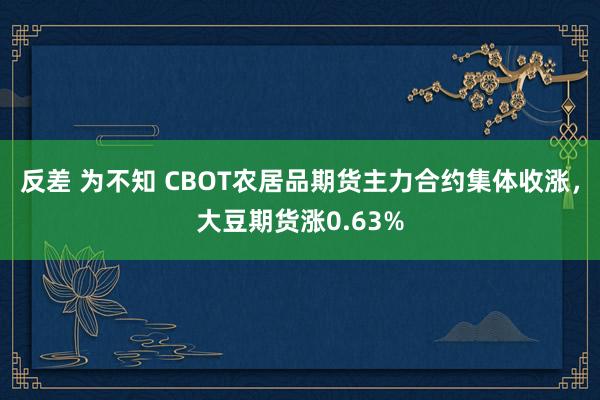 反差 为不知 CBOT农居品期货主力合约集体收涨，大豆期货涨0.63%